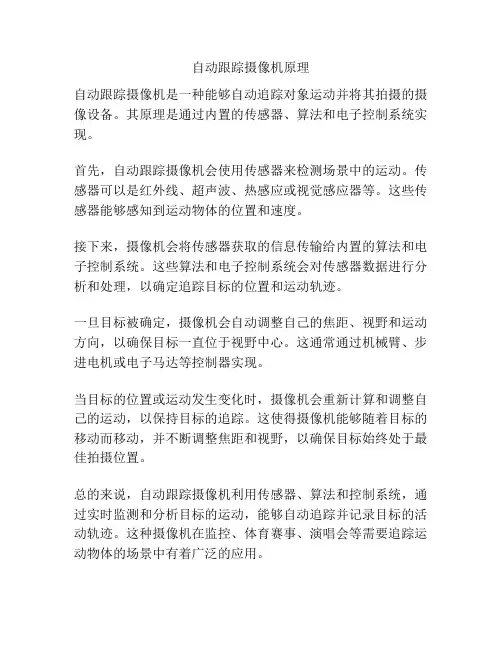 自动跟踪摄像机原理

自动跟踪摄像机是一种能够自动追踪对象运动并将其拍摄的摄像设备。其原理是通过内置的传感器、算法和电子控制系统实现。

首先，自动跟踪摄像机会使用传感器来检测场景中的运动。传感器可以是红外线、超声波、热感应或视觉感应器等。这些传感器能够感知到运动物体的位置和速度。

接下来，摄像机会将传感器获取的信息传输给内置的算法和电子控制系统。这些算法和电子控制系统会对传感器数据进行分析和处理，以确定追踪目标的位置和运动轨迹。

一旦目标被确定，摄像机会自动调整自己的焦距、视野和运动方向，以确保目标一直位于视野中心。这通常通过机械臂、步进电机或电子马达等控制器实现。

当目标的位置或运动发生变化时，摄像机会重新计算和调整自己的运动，以保持目标的追踪。这使得摄像机能够随着目标的移动而移动，并不断调整焦距和视野，以确保目标始终处于最佳拍摄位置。

总的来说，自动跟踪摄像机利用传感器、算法和控制系统，通过实时监测和分析目标的运动，能够自动追踪并记录目标的活动轨迹。这种摄像机在监控、体育赛事、演唱会等需要追踪运动物体的场景中有着广泛的应用。